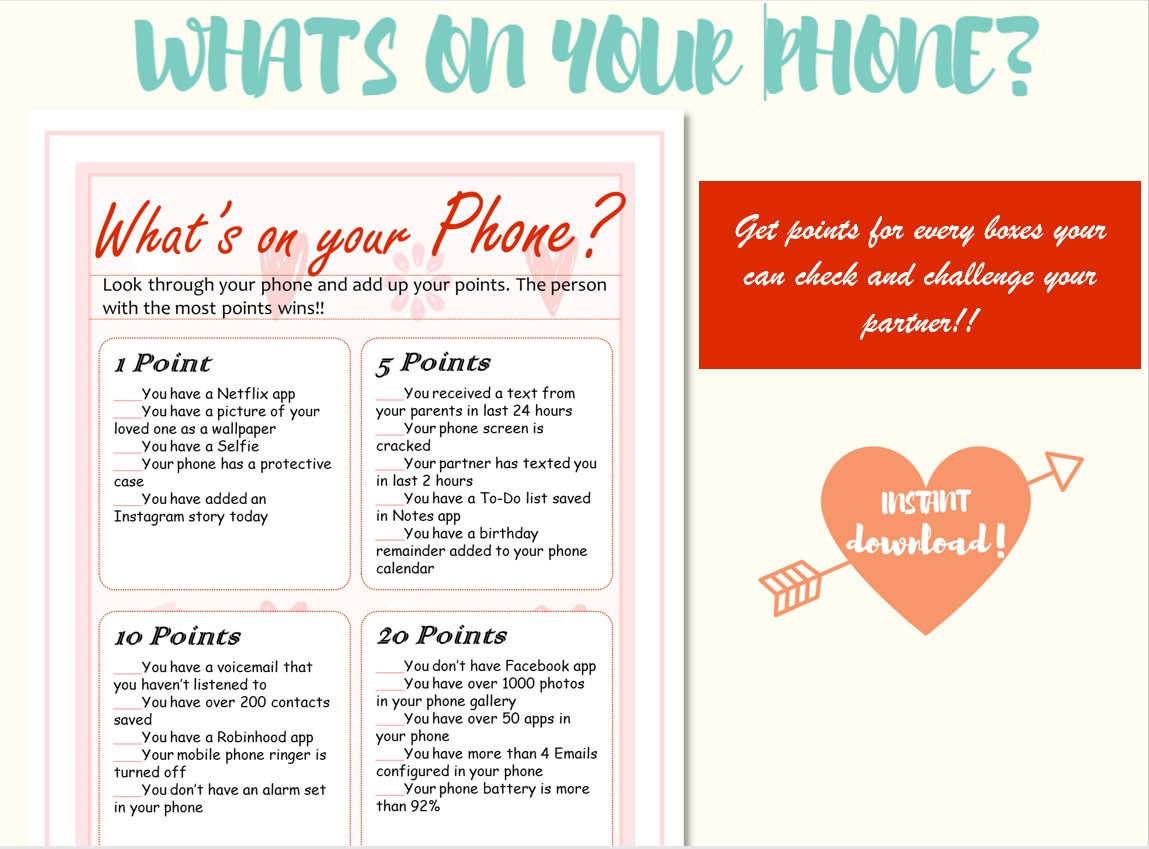 WHATS ON YOUR PHONE?

What's on your Phone?

Look through your phone and add up your points. The person with the most points wins!!

1 Point

____You have a Netflix app
____You have a picture of your loved one as a wallpaper
____You have a Selfie
____Your phone has a protective case
____You have added an Instagram story today

5 Points

____You received a text from your parents in last 24 hours
____Your phone screen is cracked
____Your partner has texted you in last 2 hours
____You have a To-Do list saved in Notes app
____You have a birthday remainder added to your phone calendar

10 Points

____You have a voicemail that you haven't listened to
____You have over 200 contacts saved
____You have a Robinhood app
____Your mobile phone ringer is turned off
____You don't have an alarm set in your phone

20 Points

____You don't have Facebook app
____You have over 1000 photos in your phone gallery
____You have over 50 apps in your phone
____You have more than 4 Emails configured in your phone
____Your phone battery is more than 92%

Get points for every boxes your can check and challenge your partner!!

INSTANT download!